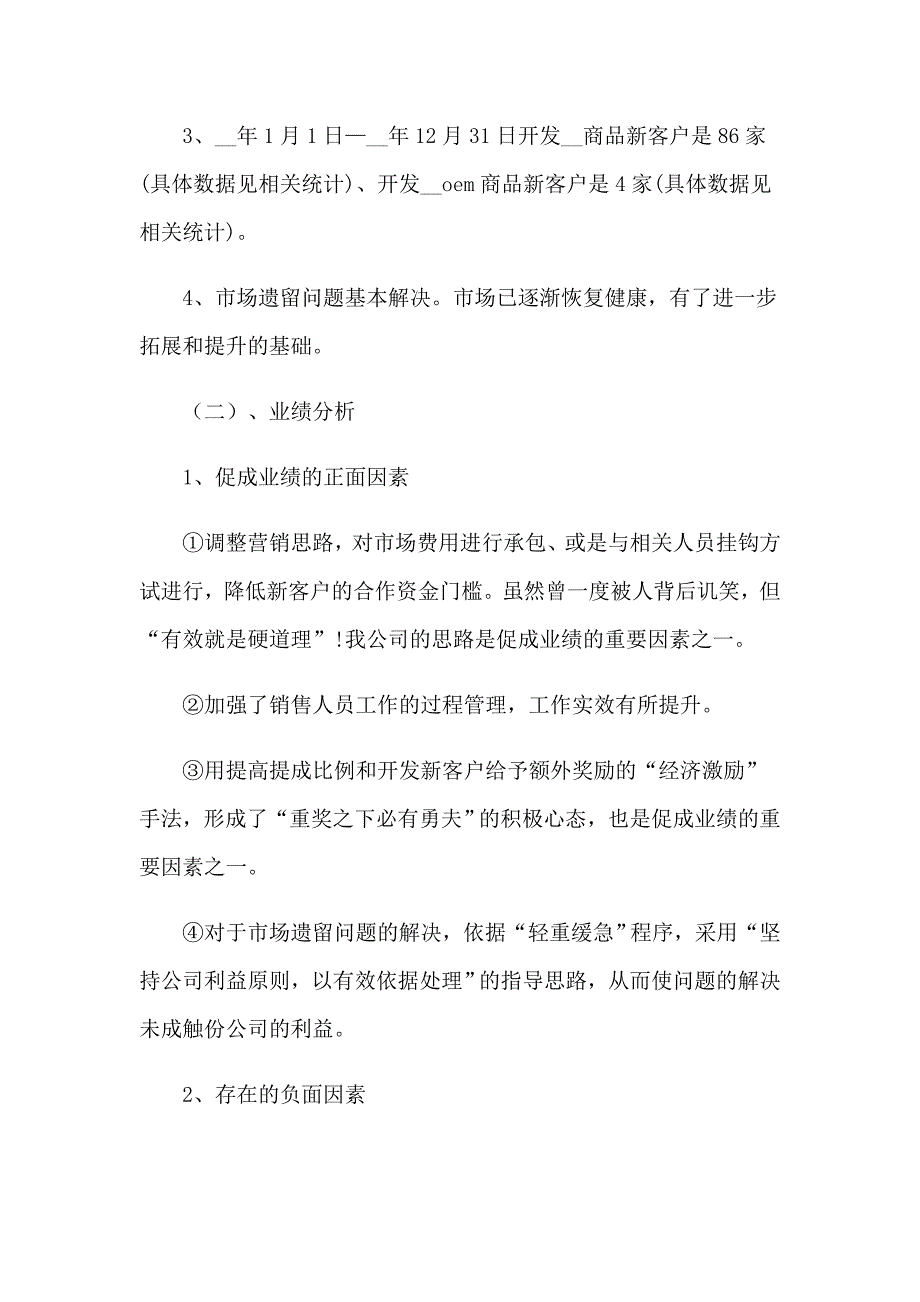 3、__年1月1日—__年12月31日开发__商品新客户是86家(具体数据见相关统计)、开发__oem商品新客户是4家(具体数据见相关统计)。

4、市场遗留问题基本解决。市场已逐渐恢复健康，有了进一步拓展和提升的基础。

（二）、业绩分析

1、促成业绩的正面因素

①调整营销思路，对市场费用进行承包、或是与相关人员挂钩方试进行，降低新客户的合作资金门槛。虽然曾一度被人背后讥笑，但“有效就是硬道理”!我公司的思路是促成业绩的重要因素之一。

②加强了销售人员工作的过程管理，工作实效有所提升。

③用提高提成比例和开发新客户给予额外奖励的“经济激励”手法，形成了“重奖之下必有勇夫”的积极心态，也是促成业绩的重要因素之一。

④对于市场遗留问题的解决，依据“轻重缓急”程序，采用“坚持公司利益原则，以有效依据处理”的指导思路，从而使问题的解决未成触份公司的利益。

2、存在的负面因素